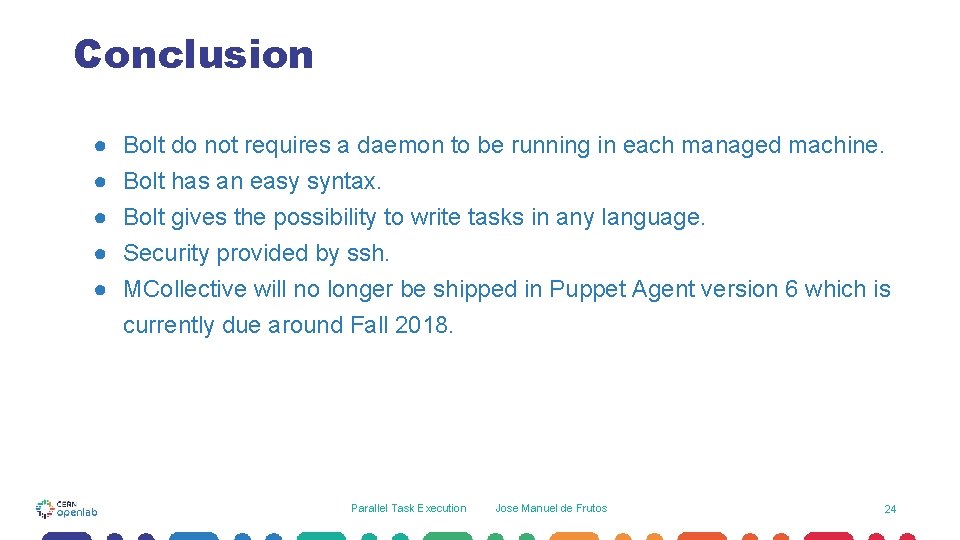 Conclusion

● Bolt do not requires a daemon to be running in each managed machine.
● Bolt has an easy syntax.
● Bolt gives the possibility to write tasks in any language.
● Security provided by ssh.
● MCollective will no longer be shipped in Puppet Agent version 6 which is currently due around Fall 2018.

CERN openlab

Parallel Task Execution

Jose Manuel de Frutos

24